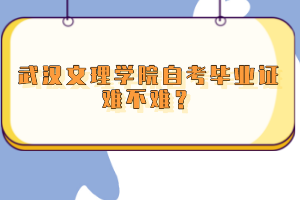 武汉文理学院自考毕业证难不难？